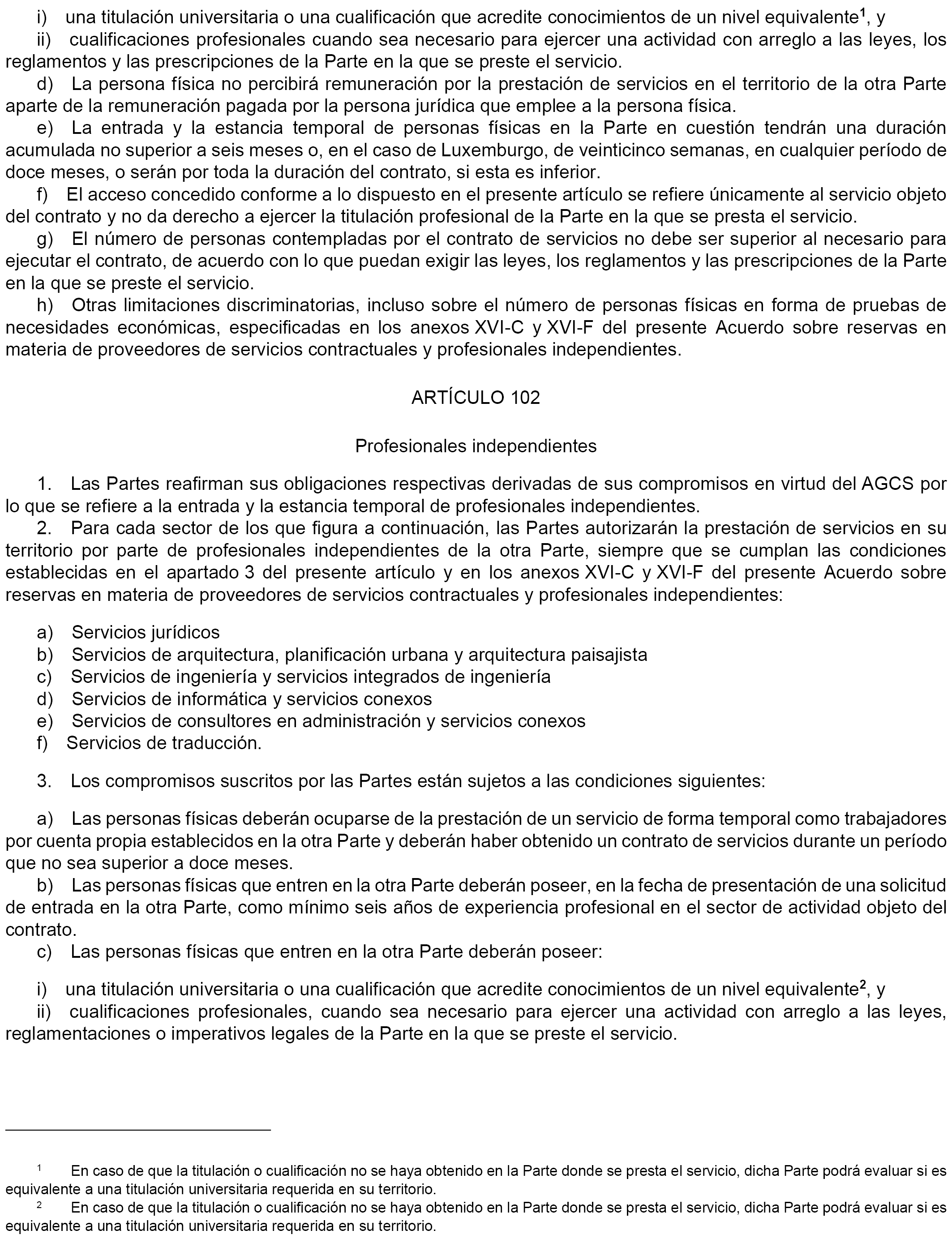 i) una titulación universitaria o una cualificación que acredite conocimientos de un nivel equivalente$^1$, y

ii) cualificaciones profesionales cuando sea necesario para ejercer una actividad con arreglo a las leyes, los reglamentos y las prescripciones de la Parte en la que se preste el servicio.

d) La persona física no percibirá remuneración por la prestación de servicios en el territorio de la otra Parte aparte de la remuneración pagada por la persona jurídica que emplee a la persona física.

e) La entrada y la estancia temporal de personas físicas en la Parte en cuestión tendrán una duración acumulada no superior a seis meses o, en el caso de Luxemburgo, de veinticinco semanas, en cualquier período de doce meses, o serán por toda la duración del contrato, si esta es inferior.

f) El acceso concedido conforme a lo dispuesto en el presente artículo se refiere únicamente al servicio objeto del contrato y no da derecho a ejercer la titulación profesional de la Parte en la que se presta el servicio.

g) El número de personas contempladas por el contrato de servicios no debe ser superior al necesario para ejecutar el contrato, de acuerdo con lo que puedan exigir las leyes, los reglamentos y las prescripciones de la Parte en la que se preste el servicio.

h) Otras limitaciones discriminatorias, incluso sobre el número de personas físicas en forma de pruebas de necesidades económicas, especificadas en los anexos XVI-C y XVI-F del presente Acuerdo sobre reservas en materia de proveedores de servicios contractuales y profesionales independientes.

ARTÍCULO 102

Profesionales independientes

1. Las Partes reafirman sus obligaciones respectivas derivadas de sus compromisos en virtud del AGCS por lo que se refiere a la entrada y la estancia temporal de profesionales independientes.

2. Para cada sector de los que figura a continuación, las Partes autorizarán la prestación de servicios en su territorio por parte de profesionales independientes de la otra Parte, siempre que se cumplan las condiciones establecidas en el apartado 3 del presente artículo y en los anexos XVI-C y XVI-F del presente Acuerdo sobre reservas en materia de proveedores de servicios contractuales y profesionales independientes:

a) Servicios jurídicos
b) Servicios de arquitectura, planificación urbana y arquitectura paisajista
c) Servicios de ingeniería y servicios integrados de ingeniería
d) Servicios de informática y servicios conexos
e) Servicios de consultores en administración y servicios conexos
f) Servicios de traducción.

3. Los compromisos suscritos por las Partes están sujetos a las condiciones siguientes:

a) Las personas físicas deberán ocuparse de la prestación de un servicio de forma temporal como trabajadores por cuenta propia establecidos en la otra Parte y deberán haber obtenido un contrato de servicios durante un período que no sea superior a doce meses.

b) Las personas físicas que entren en la otra Parte deberán poseer, en la fecha de presentación de una solicitud de entrada en la otra Parte, como mínimo seis años de experiencia profesional en el sector de actividad objeto del contrato.

c) Las personas físicas que entren en la otra Parte deberán poseer:

i) una titulación universitaria o una cualificación que acredite conocimientos de un nivel equivalente$^2$, y

ii) cualificaciones profesionales, cuando sea necesario para ejercer una actividad con arreglo a las leyes, reglamentaciones o imperativos legales de la Parte en la que se preste el servicio.

$^1$ En caso de que la titulación o cualificación no se haya obtenido en la Parte donde se presta el servicio, dicha Parte podrá evaluar si es equivalente a una titulación universitaria requerida en su territorio.

$^2$ En caso de que la titulación o cualificación no se haya obtenido en la Parte donde se presta el servicio, dicha Parte podrá evaluar si es equivalente a una titulación universitaria requerida en su territorio.